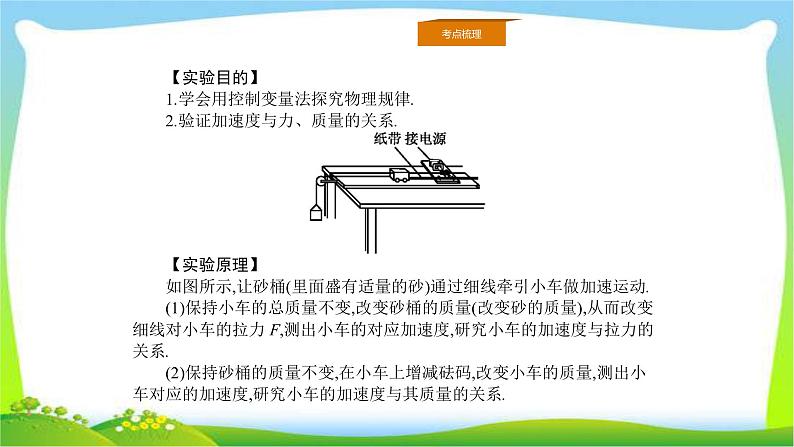 考点梳理

【实验目的】

1.学会用控制变量法探究物理规律.

2.验证加速度与力、质量的关系.

纸带 接电源

【实验原理】

如图所示,让砂桶(里面盛有适量的砂)通过细线牵引小车做加速运动.

(1)保持小车的总质量不变,改变砂桶的质量(改变砂的质量),从而改变细线对小车的拉力F,测出小车的对应加速度,研究小车的加速度与拉力的关系.

(2)保持砂桶的质量不变,在小车上增减砝码,改变小车的质量,测出小车对应的加速度,研究小车的加速度与其质量的关系.